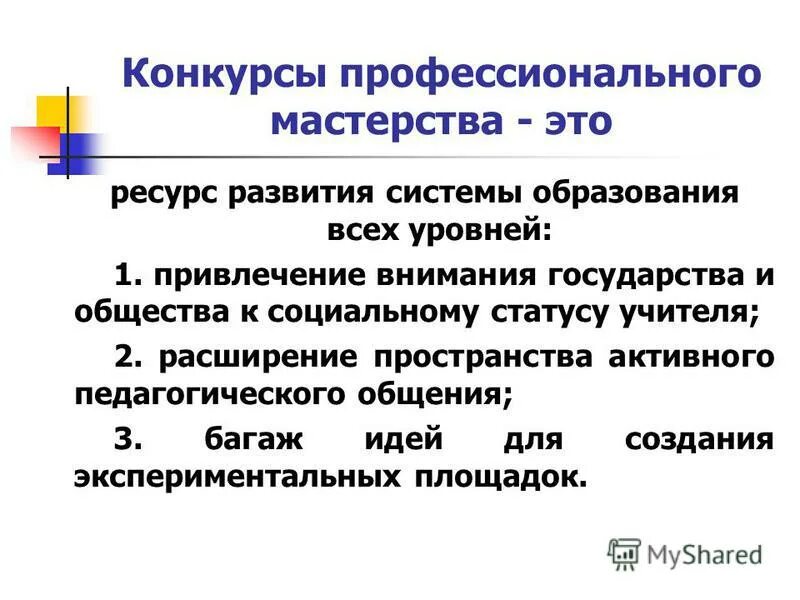 Конкурсы профессионального мастерства - это

ресурс развития системы образования всех уровней:

1. привлечение внимания государства и общества к социальному статусу учителя;

2. расширение пространства активного педагогического общения;

3. багаж идей для создания экспериментальных площадок.

MyShared